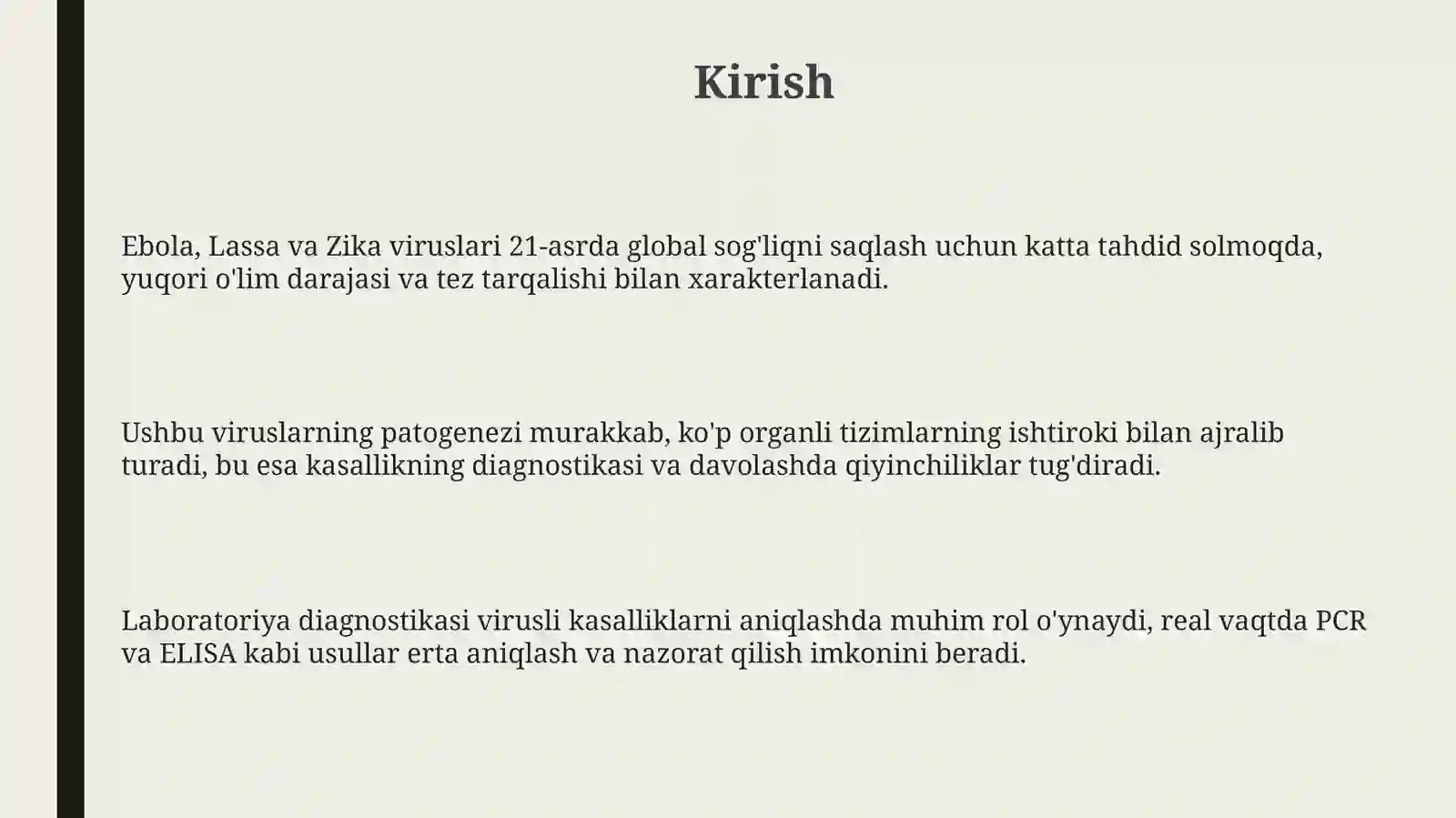 Kirish

Ebola, Lassa va Zika viruslari 21-asrda global sog'liqni saqlash uchun katta tahdid solmoqda, yuqori o'lim darajasi va tez tarqalishi bilan xarakterlanadi.

Ushbu viruslarning patogenezi murakkab, ko'p organli tizimlarning ishtiroki bilan ajralib turadi, bu esa kasallikning diagnostikasi va davolashda qiyinchiliklar tug'diradi.

Laboratoriya diagnostikasi virusli kasalliklarni aniqlashda muhim rol o'ynaydi, real vaqtda PCR va ELISA kabi usullar erta aniqlash va nazorat qilish imkonini beradi.